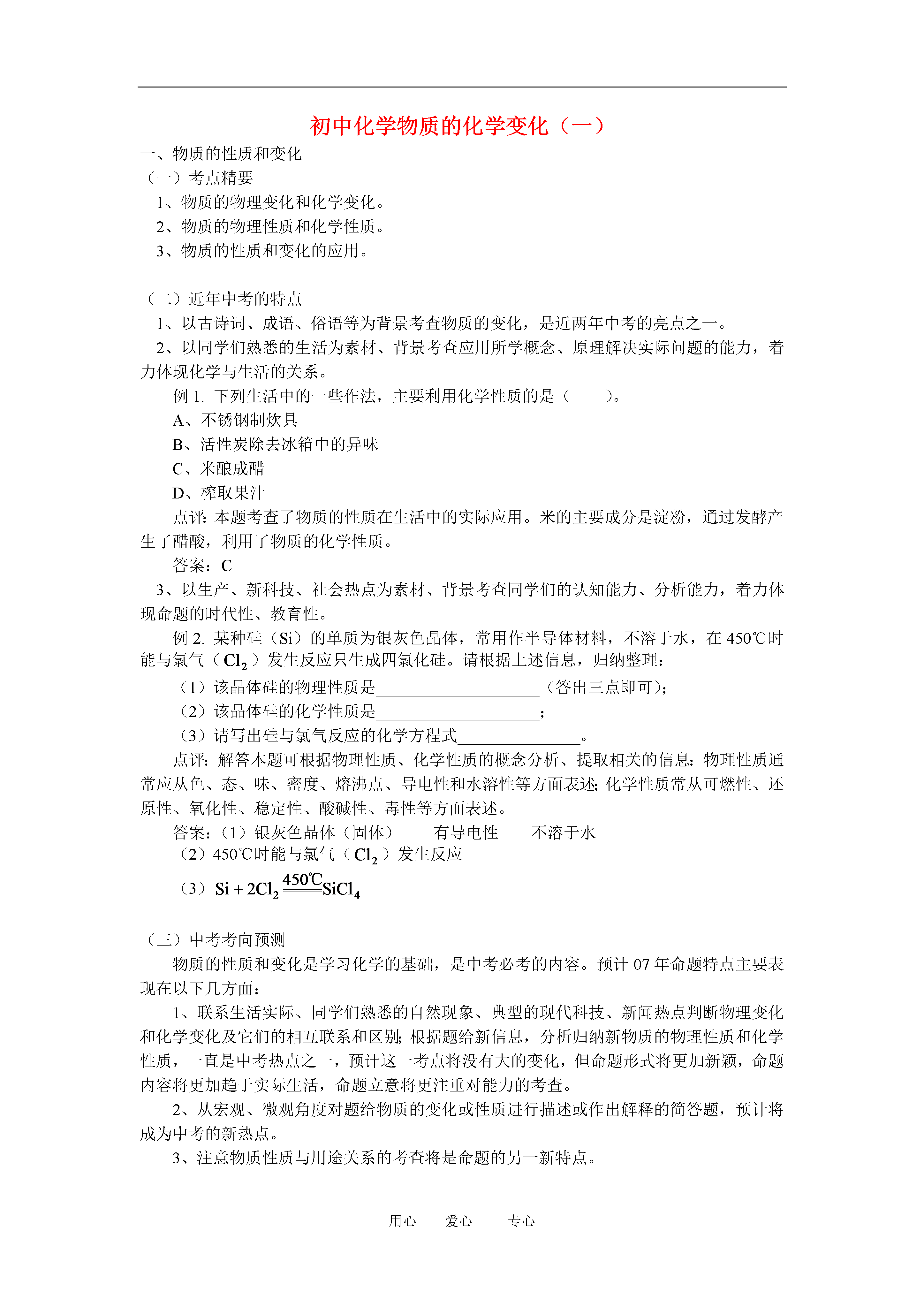 初中化学物质的化学变化（一）

一、物质的性质和变化

（一）考点精要

1、物质的物理变化和化学变化。

2、物质的物理性质和化学性质。

3、物质的性质和变化的应用。

（二）近年中考的特点

1、以古诗词、成语、俗语等为背景考查物质的变化，是近两年中考的亮点之一。

2、以同学们熟悉的生活为素材、背景考查应用所学概念、原理解决实际问题的能力，着力体现化学与生活的关系。

例 1. 下列生活中的一些作法，主要利用化学性质的是（　　）。

A、不锈钢制炊具

B、活性炭除去冰箱中的异味

C、米酿成醋

D、榨取果汁

点评：本题考查了物质的性质在生活中的实际应用。米的主要成分是淀粉，通过发酵产生了醋酸，利用了物质的化学性质。

答案：C

3、以生产、新科技、社会热点为素材、背景考查同学们的认知能力、分析能力，着力体现命题的时代性、教育性。

例 2. 某种硅（Si）的单质为银灰色晶体，常用作半导体材料，不溶于水，在 450℃时能与氯气（$Cl_2$）发生反应只生成四氯化硅。请根据上述信息，归纳整理：

（1）该晶体硅的物理性质是____________________（答出三点即可）；

（2）该晶体硅的化学性质是____________________；

（3）请写出硅与氯气反应的化学方程式_______________。

点评：解答本题可根据物理性质、化学性质的概念分析、提取相关的信息：物理性质通常应从色、态、味、密度、熔沸点、导电性和水溶性等方面表述；化学性质常从可燃性、还原性、氧化性、稳定性、酸碱性、毒性等方面表述。

答案：（1）银灰色晶体（固体）　　有导电性　　不溶于水

（2）450℃时能与氯气（$Cl_2$）发生反应

（3）$Si + 2Cl_2 \xlongequal{450℃} SiCl_4$

（三）中考考向预测

物质的性质和变化是学习化学的基础，是中考必考的内容。预计 07 年命题特点主要表现在以下几方面：

1、联系生活实际、同学们熟悉的自然现象、典型的现代科技、新闻热点判断物理变化和化学变化及它们的相互联系和区别；根据题给新信息，分析归纳新物质的物理性质和化学性质，一直是中考热点之一，预计这一考点将没有大的变化，但命题形式将更加新颖，命题内容将更加趋于实际生活，命题立意将更注重对能力的考查。

2、从宏观、微观角度对题给物质的变化或性质进行描述或作出解释的简答题，预计将成为中考的新热点。

3、注意物质性质与用途关系的考查将是命题的另一新特点。

用心　　爱心　　专心